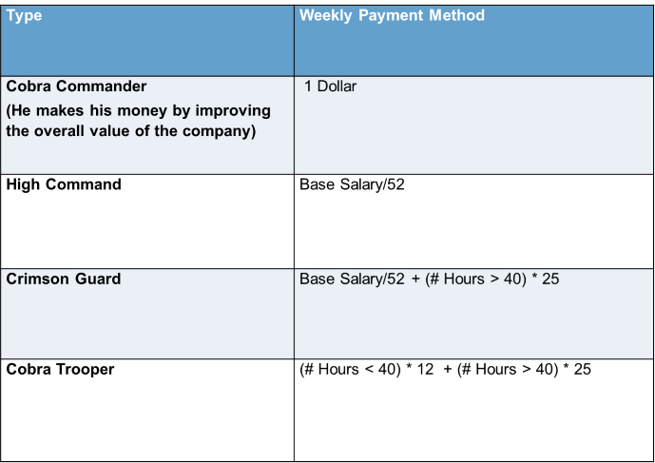 | Type | Weekly Payment Method |
|---|---|
| Cobra Commander (He makes his money by improving the overall value of the company) | 1 Dollar |
| High Command | Base Salary/52 |
| Crimson Guard | Base Salary/52 + (# Hours > 40) * 25 |
| Cobra Trooper | (# Hours < 40) * 12 + (# Hours > 40) * 25 |